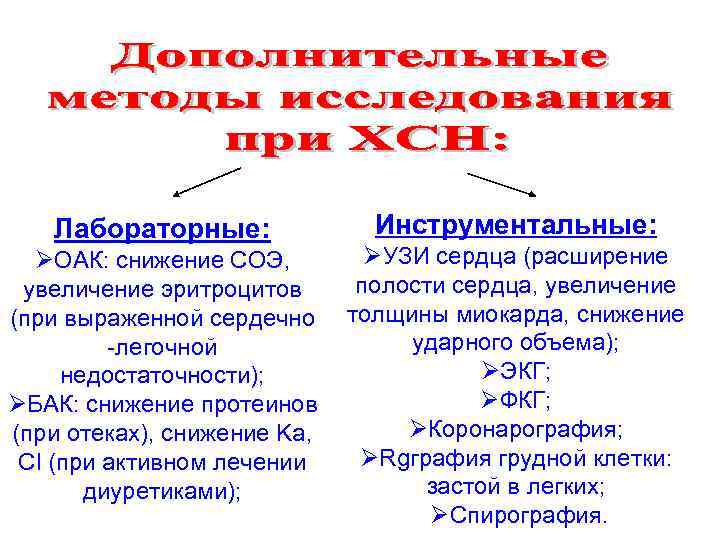 Дополнительные методы исследования при ХСН:

Лабораторные:
➢ОАК: снижение СОЭ, увеличение эритроцитов (при выраженной сердечно -легочной недостаточности);
➢БАК: снижение протеинов (при отеках), снижение Ка, Cl (при активном лечении диуретиками);

Инструментальные:
➢УЗИ сердца (расширение полости сердца, увеличение толщины миокарда, снижение ударного объема);
➢ЭКГ;
➢ФКГ;
➢Коронарография;
➢Rgграфия грудной клетки: застой в легких;
➢Спирография.